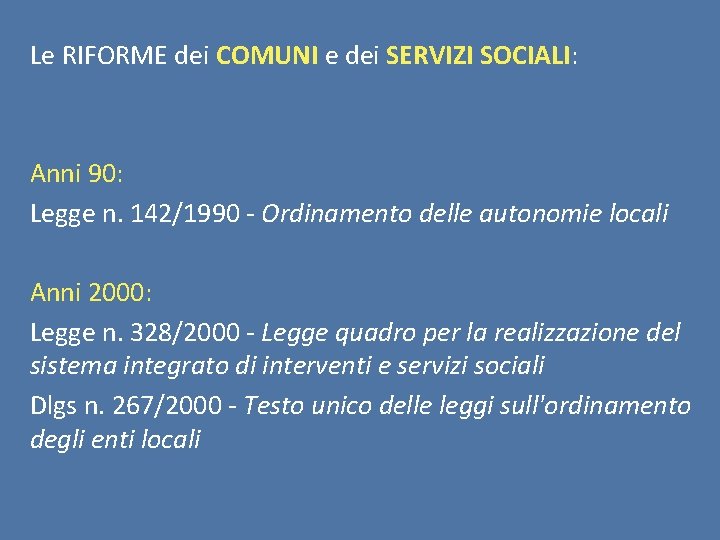 Le RIFORME dei COMUNI e dei SERVIZI SOCIALI:

Anni 90:
Legge n. 142/1990 - Ordinamento delle autonomie locali

Anni 2000:
Legge n. 328/2000 - Legge quadro per la realizzazione del sistema integrato di interventi e servizi sociali
Dlgs n. 267/2000 - Testo unico delle leggi sull'ordinamento degli enti locali